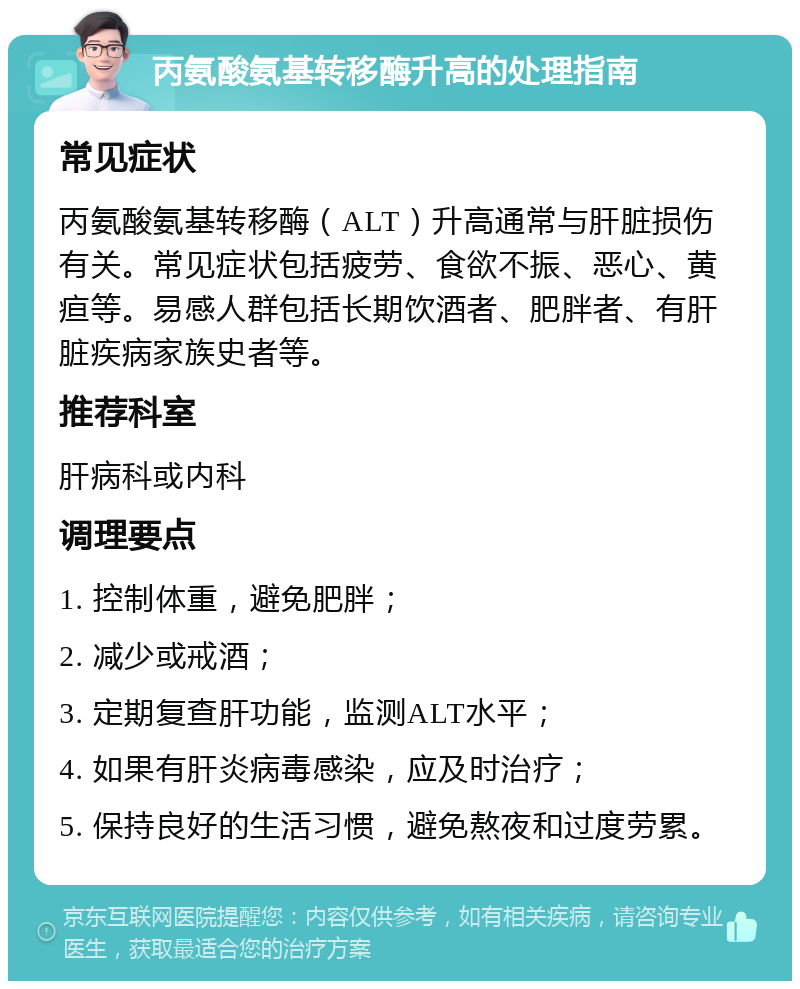 丙氨酸氨基转移酶升高的处理指南

常见症状

丙氨酸氨基转移酶（ALT）升高通常与肝脏损伤有关。常见症状包括疲劳、食欲不振、恶心、黄疸等。易感人群包括长期饮酒者、肥胖者、有肝脏疾病家族史者等。

推荐科室

肝病科或内科

调理要点

1. 控制体重，避免肥胖；

2. 减少或戒酒；

3. 定期复查肝功能，监测ALT水平；

4. 如果有肝炎病毒感染，应及时治疗；

5. 保持良好的生活习惯，避免熬夜和过度劳累。

京东互联网医院提醒您：内容仅供参考，如有相关疾病，请咨询专业医生，获取最适合您的治疗方案